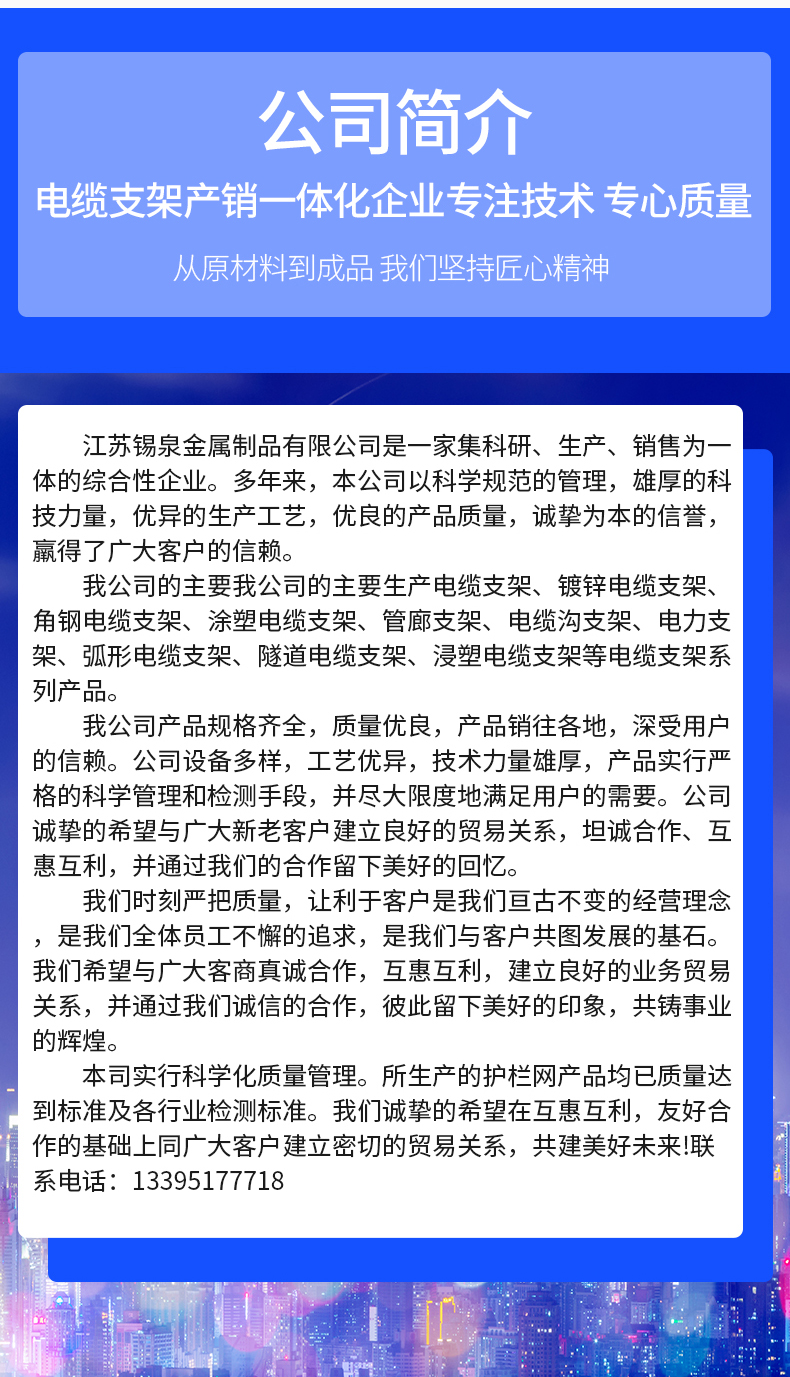 公司简介

电缆支架产销一体化企业专注技术 专心质量

从原材料到成品 我们坚持匠心精神

江苏锡泉金属制品有限公司是一家集科研、生产、销售为一体的综合性企业。多年来，本公司以科学规范的管理，雄厚的科技力量，优异的生产工艺，优良的产品质量，诚挚为本的信誉，赢得了广大客户的信赖。

我公司的主要我公司的主要生产电缆支架、镀锌电缆支架、角钢电缆支架、涂塑电缆支架、管廊支架、电缆沟支架、电力支架、弧形电缆支架、隧道电缆支架、浸塑电缆支架等电缆支架系列产品。

我公司产品规格齐全，质量优良，产品销往各地，深受用户的信赖。公司设备多样，工艺优异，技术力量雄厚，产品实行严格的科学管理和检测手段，并尽大限度地满足用户的需要。公司诚挚的希望与广大新老客户建立良好的贸易关系，坦诚合作、互惠互利，并通过我们的合作留下美好的回忆。

我们时刻严把质量，让利于客户是我们亘古不变的经营理念，是我们全体员工不懈的追求，是我们与客户共图发展的基石。我们希望与广大客商真诚合作，互惠互利，建立良好的业务贸易关系，并通过我们诚信的合作，彼此留下美好的印象，共铸事业的辉煌。

本司实行科学化质量管理。所生产的护栏网产品均已质量达到标准及各行业检测标准。我们诚挚的希望在互惠互利，友好合作的基础上同广大客户建立密切的贸易关系，共建美好未来!联系电话：13395177718